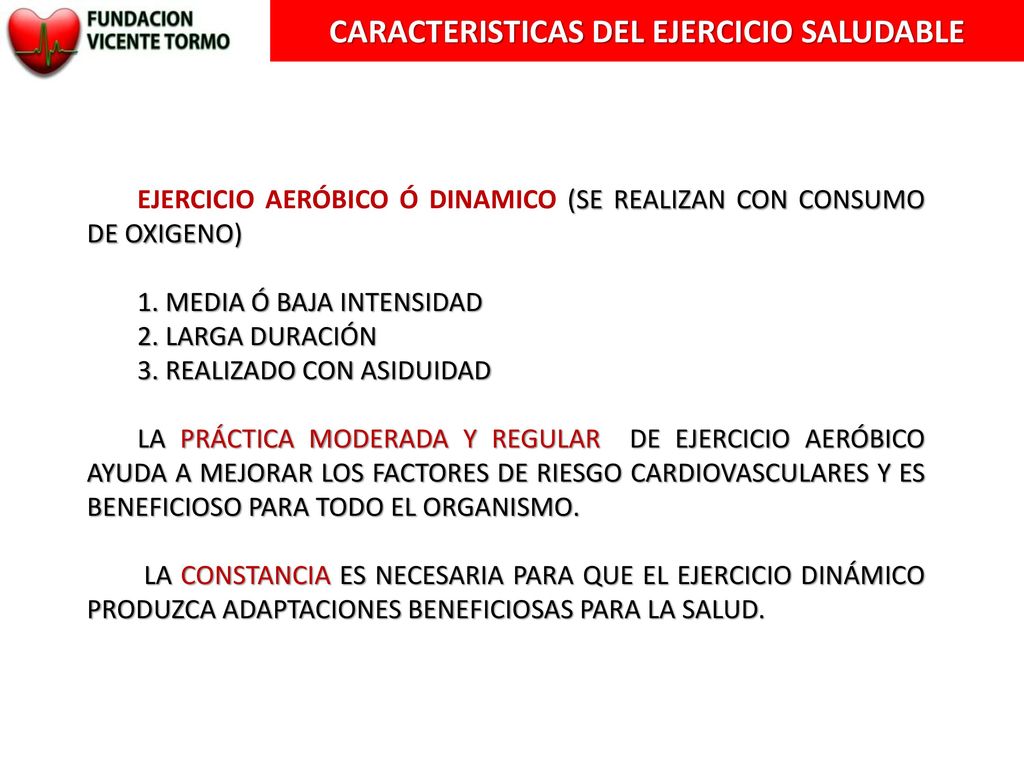 FUNDACION VICENTE TORMO

CARACTERISTICAS DEL EJERCICIO SALUDABLE

EJERCICIO AERÓBICO Ó DINAMICO (SE REALIZAN CON CONSUMO DE OXIGENO)

1. MEDIA Ó BAJA INTENSIDAD
2. LARGA DURACIÓN
3. REALIZADO CON ASIDUIDAD

LA PRÁCTICA MODERADA Y REGULAR DE EJERCICIO AERÓBICO AYUDA A MEJORAR LOS FACTORES DE RIESGO CARDIOVASCULARES Y ES BENEFICIOSO PARA TODO EL ORGANISMO.

LA CONSTANCIA ES NECESARIA PARA QUE EL EJERCICIO DINÁMICO PRODUZCA ADAPTACIONES BENEFICIOSAS PARA LA SALUD.